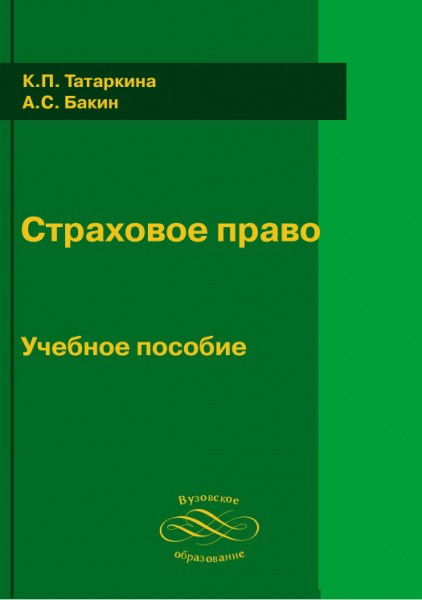 К.П. Татаркина
А.С. Бакин

Страховое право

Учебное пособие

Вузовское
образование